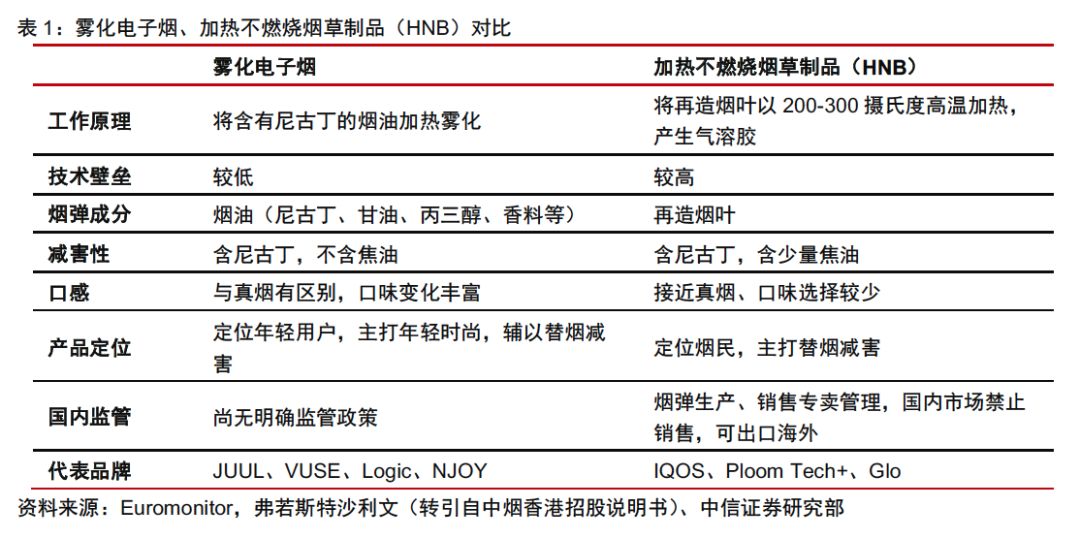 表 1：雾化电子烟、加热不燃烧烟草制品（HNB）对比

|  | 雾化电子烟 | 加热不燃烧烟草制品（HNB） |
|---|---|---|
| 工作原理 | 将含有尼古丁的烟油加热雾化 | 将再造烟叶以 200-300 摄氏度高温加热，产生气溶胶 |
| 技术壁垒 | 较低 | 较高 |
| 烟弹成分 | 烟油（尼古丁、甘油、丙三醇、香料等） | 再造烟叶 |
| 减害性 | 含尼古丁，不含焦油 | 含尼古丁，含少量焦油 |
| 口感 | 与真烟有区别，口味变化丰富 | 接近真烟、口味选择较少 |
| 产品定位 | 定位年轻用户，主打年轻时尚，辅以替烟减害 | 定位烟民，主打替烟减害 |
| 国内监管 | 尚无明确监管政策 | 烟弹生产、销售专卖管理，国内市场禁止销售，可出口海外 |
| 代表品牌 | JUUL、VUSE、Logic、NJOY | IQOS、Ploom Tech+、Glo |

资料来源：Euromonitor，弗若斯特沙利文（转引自中烟香港招股说明书）、中信证券研究部